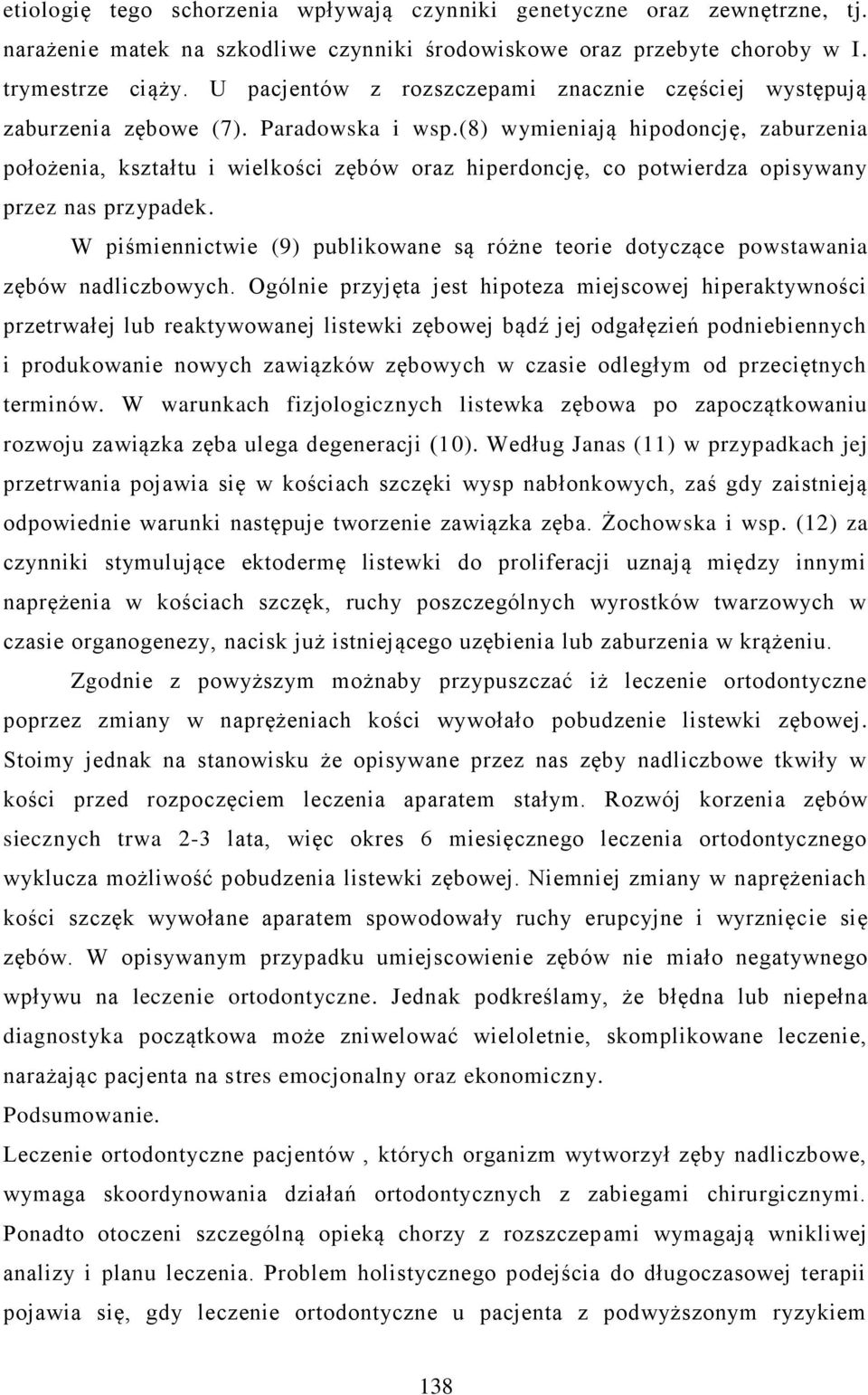 etiologię tego schorzenia wpływają czynniki genetyczne oraz zewnętrzne, tj. narażenie matek na szkodliwe czynniki środowiskowe oraz przebyte choroby w I. trymestrze ciąży. U pacjentów z rozszczepami znacznie częściej występują zaburzenia zębowe (7). Paradowska i wsp.(8) wymieniają hipodoncję, zaburzenia położenia, kształtu i wielkości zębów oraz hiperdoncję, co potwierdza opisywany przez nas przypadek.

W piśmiennictwie (9) publikowane są różne teorie dotyczące powstawania zębów nadliczbowych. Ogólnie przyjęta jest hipoteza miejscowej hiperaktywności przetrwałej lub reaktywowanej listewki zębowej bądź jej odgałęzień podniebiennych i produkowanie nowych zawiązków zębowych w czasie odległym od przeciętnych terminów. W warunkach fizjologicznych listewka zębowa po zapoczątkowaniu rozwoju zawiązka zęba ulega degeneracji (10). Według Janas (11) w przypadkach jej przetrwania pojawia się w kościach szczęki wysp nabłonkowych, zaś gdy zaistnieją odpowiednie warunki następuje tworzenie zawiązka zęba. Żochowska i wsp. (12) za czynniki stymulujące ektodermę listewki do proliferacji uznają między innymi naprężenia w kościach szczęk, ruchy poszczególnych wyrostków twarzowych w czasie organogenezy, nacisk już istniejącego uzębienia lub zaburzenia w krążeniu.

Zgodnie z powyższym możnaby przypuszczać iż leczenie ortodontyczne poprzez zmiany w naprężeniach kości wywołało pobudzenie listewki zębowej. Stoimy jednak na stanowisku że opisywane przez nas zęby nadliczbowe tkwiły w kości przed rozpoczęciem leczenia aparatem stałym. Rozwój korzenia zębów siecznych trwa 2-3 lata, więc okres 6 miesięcznego leczenia ortodontycznego wyklucza możliwość pobudzenia listewki zębowej. Niemniej zmiany w naprężeniach kości szczęk wywołane aparatem spowodowały ruchy erupcyjne i wyrznięcie się zębów. W opisywanym przypadku umiejscowienie zębów nie miało negatywnego wpływu na leczenie ortodontyczne. Jednak podkreślamy, że błędna lub niepełna diagnostyka początkowa może zniwelować wieloletnie, skomplikowane leczenie, narażając pacjenta na stres emocjonalny oraz ekonomiczny.

Podsumowanie.

Leczenie ortodontyczne pacjentów , których organizm wytworzył zęby nadliczbowe, wymaga skoordynowania działań ortodontycznych z zabiegami chirurgicznymi. Ponadto otoczeni szczególną opieką chorzy z rozszczepami wymagają wnikliwej analizy i planu leczenia. Problem holistycznego podejścia do długoczasowej terapii pojawia się, gdy leczenie ortodontyczne u pacjenta z podwyższonym ryzykiem

138